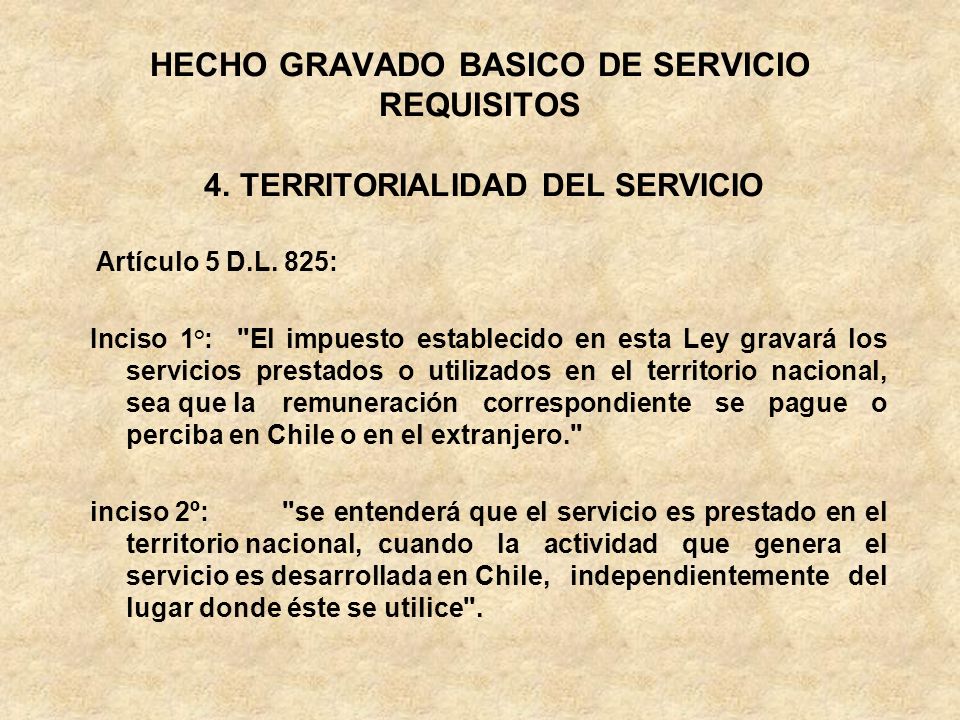 HECHO GRAVADO BASICO DE SERVICIO
REQUISITOS

4. TERRITORIALIDAD DEL SERVICIO

Artículo 5 D.L. 825:

Inciso 1°: "El impuesto establecido en esta Ley gravará los servicios prestados o utilizados en el territorio nacional, sea que la remuneración correspondiente se pague o perciba en Chile o en el extranjero."

inciso 2º: "se entenderá que el servicio es prestado en el territorio nacional, cuando la actividad que genera el servicio es desarrollada en Chile, independientemente del lugar donde éste se utilice".